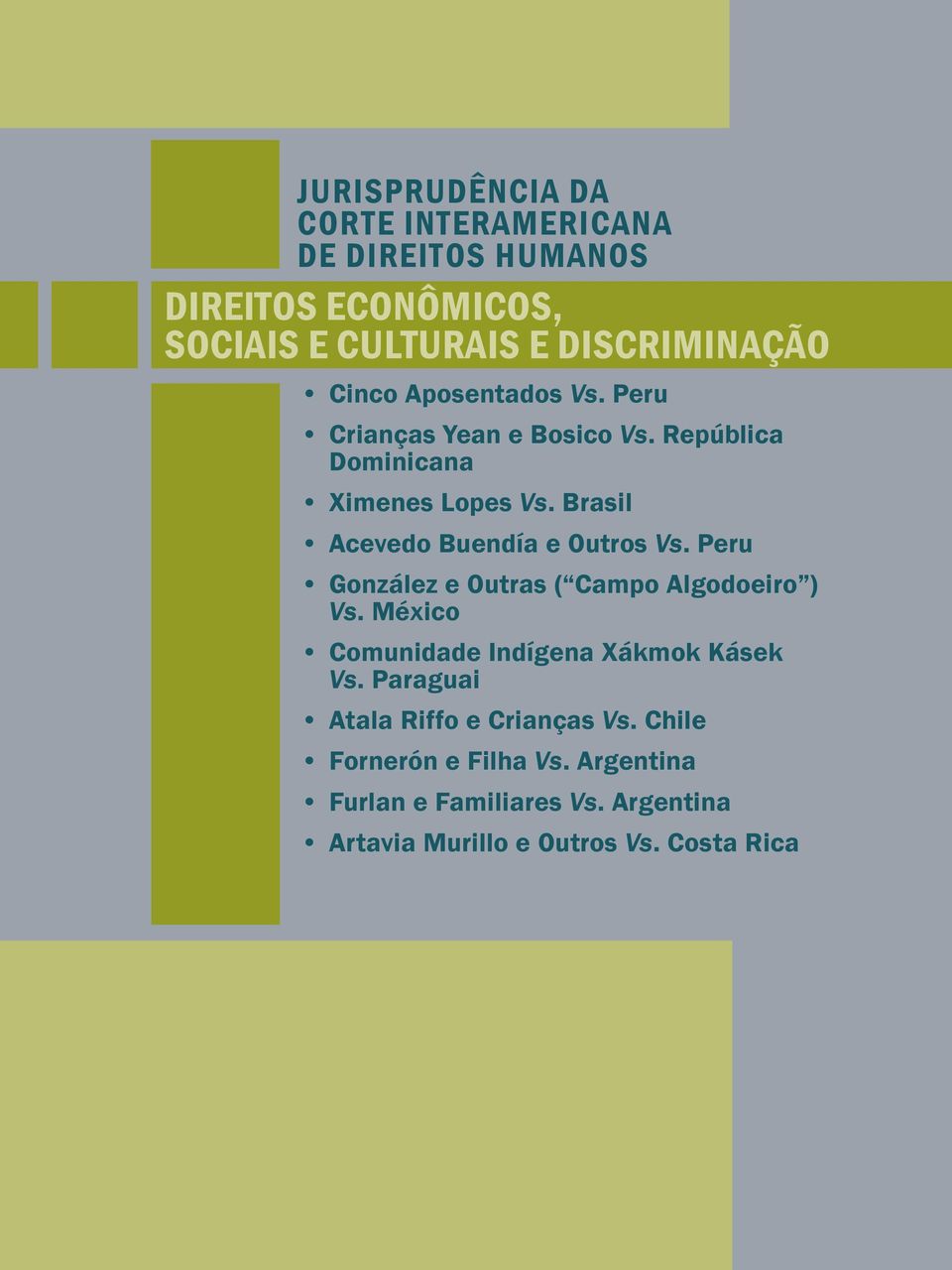 JURISPRUDÊNCIA DA
CORTE INTERAMERICANA
DE DIREITOS HUMANOS

DIREITOS ECONÔMICOS,
SOCIAIS E CULTURAIS E DISCRIMINAÇÃO

• Cinco Aposentados Vs. Peru
• Crianças Yean e Bosico Vs. República Dominicana
• Ximenes Lopes Vs. Brasil
• Acevedo Buendía e Outros Vs. Peru
• González e Outras (“Campo Algodoeiro”) Vs. México
• Comunidade Indígena Xákmok Kásek Vs. Paraguai
• Atala Riffo e Crianças Vs. Chile
• Fornerón e Filha Vs. Argentina
• Furlan e Familiares Vs. Argentina
• Artavia Murillo e Outros Vs. Costa Rica